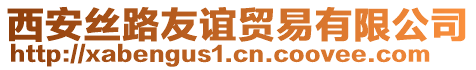 西安丝路友谊贸易有限公司
http://xabengus1.cn.coovee.com